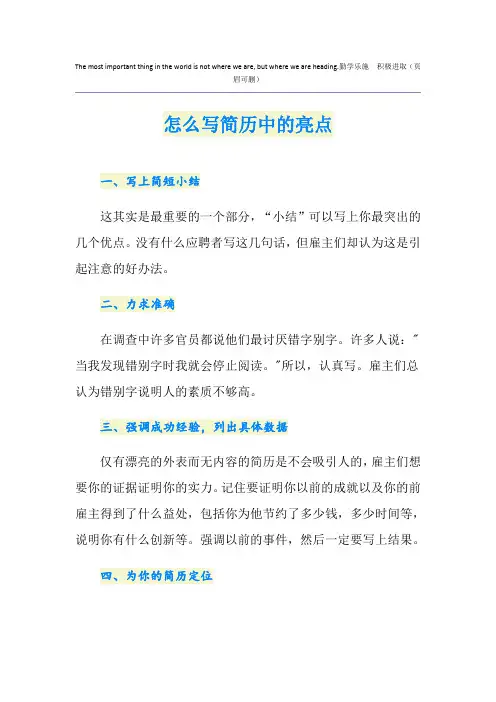 The most important thing in the world is not where we are, but where we are heading.勤学乐施　积极进取（页眉可删）

怎么写简历中的亮点

一、写上简短小结

这其实是最重要的一个部分，“小结”可以写上你最突出的几个优点。没有什么应聘者写这几句话，但雇主们却认为这是引起注意的好办法。

二、力求准确

在调查中许多官员都说他们最讨厌错字别字。许多人说："当我发现错别字时我就会停止阅读。"所以，认真写。雇主们总认为错别字说明人的素质不够高。

三、强调成功经验，列出具体数据

仅有漂亮的外表而无内容的简历是不会吸引人的，雇主们想要你的证据证明你的实力。记住要证明你以前的成就以及你的前雇主得到了什么益处，包括你为他节约了多少钱，多少时间等，说明你有什么创新等。强调以前的事件，然后一定要写上结果。

四、为你的简历定位